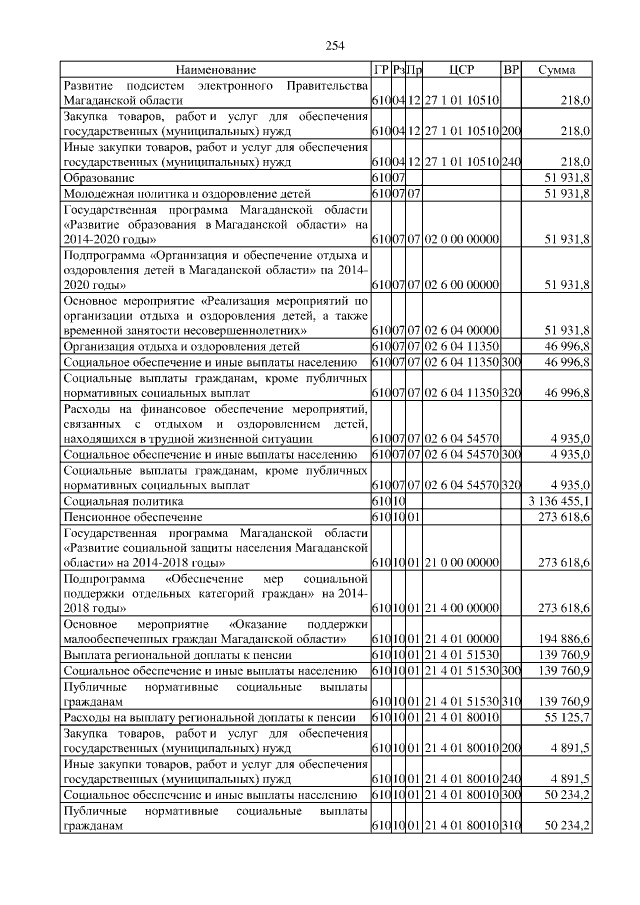 254

| Наименование | ГР | Рз | Пр | ЦСР | ВР | Сумма |
|---|---|---|---|---|---|---|
| Развитие подсистем электронного Правительства Магаданской области | 610 | 04 | 12 | 27 1 01 10510 | | 218,0 |
| Закупка товаров, работ и услуг для обеспечения государственных (муниципальных) нужд | 610 | 04 | 12 | 27 1 01 10510 | 200 | 218,0 |
| Иные закупки товаров, работ и услуг для обеспечения государственных (муниципальных) нужд | 610 | 04 | 12 | 27 1 01 10510 | 240 | 218,0 |
| Образование | 610 | 07 | | | | 51 931,8 |
| Молодежная политика и оздоровление детей | 610 | 07 | 07 | | | 51 931,8 |
| Государственная программа Магаданской области «Развитие образования в Магаданской области» на 2014-2020 годы» | 610 | 07 | 07 | 02 0 00 00000 | | 51 931,8 |
| Подпрограмма «Организация и обеспечение отдыха и оздоровления детей в Магаданской области» на 2014-2020 годы» | 610 | 07 | 07 | 02 6 00 00000 | | 51 931,8 |
| Основное мероприятие «Реализация мероприятий по организации отдыха и оздоровления детей, а также временной занятости несовершеннолетних» | 610 | 07 | 07 | 02 6 04 00000 | | 51 931,8 |
| Организация отдыха и оздоровления детей | 610 | 07 | 07 | 02 6 04 11350 | | 46 996,8 |
| Социальное обеспечение и иные выплаты населению | 610 | 07 | 07 | 02 6 04 11350 | 300 | 46 996,8 |
| Социальные выплаты гражданам, кроме публичных нормативных социальных выплат | 610 | 07 | 07 | 02 6 04 11350 | 320 | 46 996,8 |
| Расходы на финансовое обеспечение мероприятий, связанных с отдыхом и оздоровлением детей, находящихся в трудной жизненной ситуации | 610 | 07 | 07 | 02 6 04 54570 | | 4 935,0 |
| Социальное обеспечение и иные выплаты населению | 610 | 07 | 07 | 02 6 04 54570 | 300 | 4 935,0 |
| Социальные выплаты гражданам, кроме публичных нормативных социальных выплат | 610 | 07 | 07 | 02 6 04 54570 | 320 | 4 935,0 |
| Социальная политика | 610 | 10 | | | | 3 136 455,1 |
| Пенсионное обеспечение | 610 | 10 | 01 | | | 273 618,6 |
| Государственная программа Магаданской области «Развитие социальной защиты населения Магаданской области» на 2014-2018 годы» | 610 | 10 | 01 | 21 0 00 00000 | | 273 618,6 |
| Подпрограмма «Обеспечение мер социальной поддержки отдельных категорий граждан» на 2014-2018 годы» | 610 | 10 | 01 | 21 4 00 00000 | | 273 618,6 |
| Основное мероприятие «Оказание поддержки малообеспеченных граждан Магаданской области» | 610 | 10 | 01 | 21 4 01 00000 | | 194 886,6 |
| Выплата региональной доплаты к пенсии | 610 | 10 | 01 | 21 4 01 51530 | | 139 760,9 |
| Социальное обеспечение и иные выплаты населению | 610 | 10 | 01 | 21 4 01 51530 | 300 | 139 760,9 |
| Публичные нормативные социальные выплаты гражданам | 610 | 10 | 01 | 21 4 01 51530 | 310 | 139 760,9 |
| Расходы на выплату региональной доплаты к пенсии | 610 | 10 | 01 | 21 4 01 80010 | | 55 125,7 |
| Закупка товаров, работ и услуг для обеспечения государственных (муниципальных) нужд | 610 | 10 | 01 | 21 4 01 80010 | 200 | 4 891,5 |
| Иные закупки товаров, работ и услуг для обеспечения государственных (муниципальных) нужд | 610 | 10 | 01 | 21 4 01 80010 | 240 | 4 891,5 |
| Социальное обеспечение и иные выплаты населению | 610 | 10 | 01 | 21 4 01 80010 | 300 | 50 234,2 |
| Публичные нормативные социальные выплаты гражданам | 610 | 10 | 01 | 21 4 01 80010 | 310 | 50 234,2 |